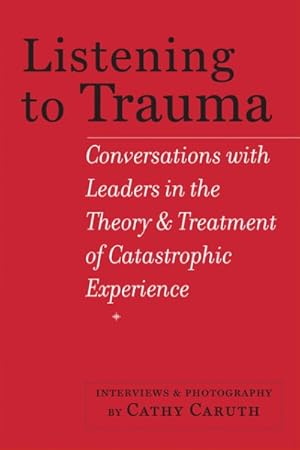 Listening to Trauma

Conversations with Leaders in the Theory & Treatment of Catastrophic Experience

INTERVIEWS & PHOTOGRAPHY BY CATHY CARUTH